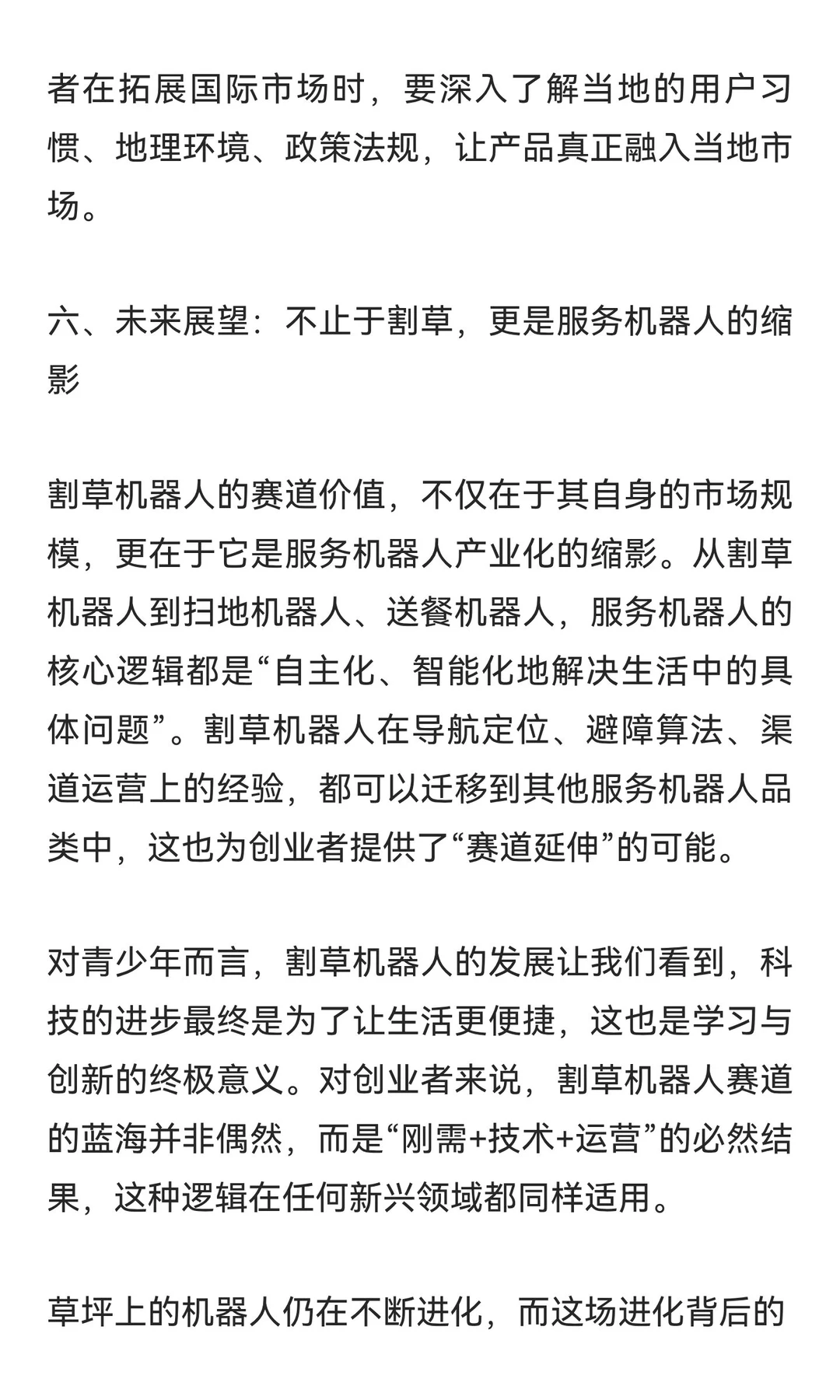 者在拓展国际市场时，要深入了解当地的用户习惯、地理环境、政策法规，让产品真正融入当地市场。

六、未来展望：不止于割草，更是服务机器人的缩影

割草机器人的赛道价值，不仅在于其自身的市场规模，更在于它是服务机器人产业化的缩影。从割草机器人到扫地机器人、送餐机器人，服务机器人的核心逻辑都是“自主化、智能化地解决生活中的具体问题”。割草机器人在导航定位、避障算法、渠道运营上的经验，都可以迁移到其他服务机器人品类中，这也为创业者提供了“赛道延伸”的可能。

对青少年而言，割草机器人的发展让我们看到，科技的进步最终是为了让生活更便捷，这也是学习与创新的终极意义。对创业者来说，割草机器人赛道的蓝海并非偶然，而是“刚需+技术+运营”的必然结果，这种逻辑在任何新兴领域都同样适用。

草坪上的机器人仍在不断进化，而这场进化背后的